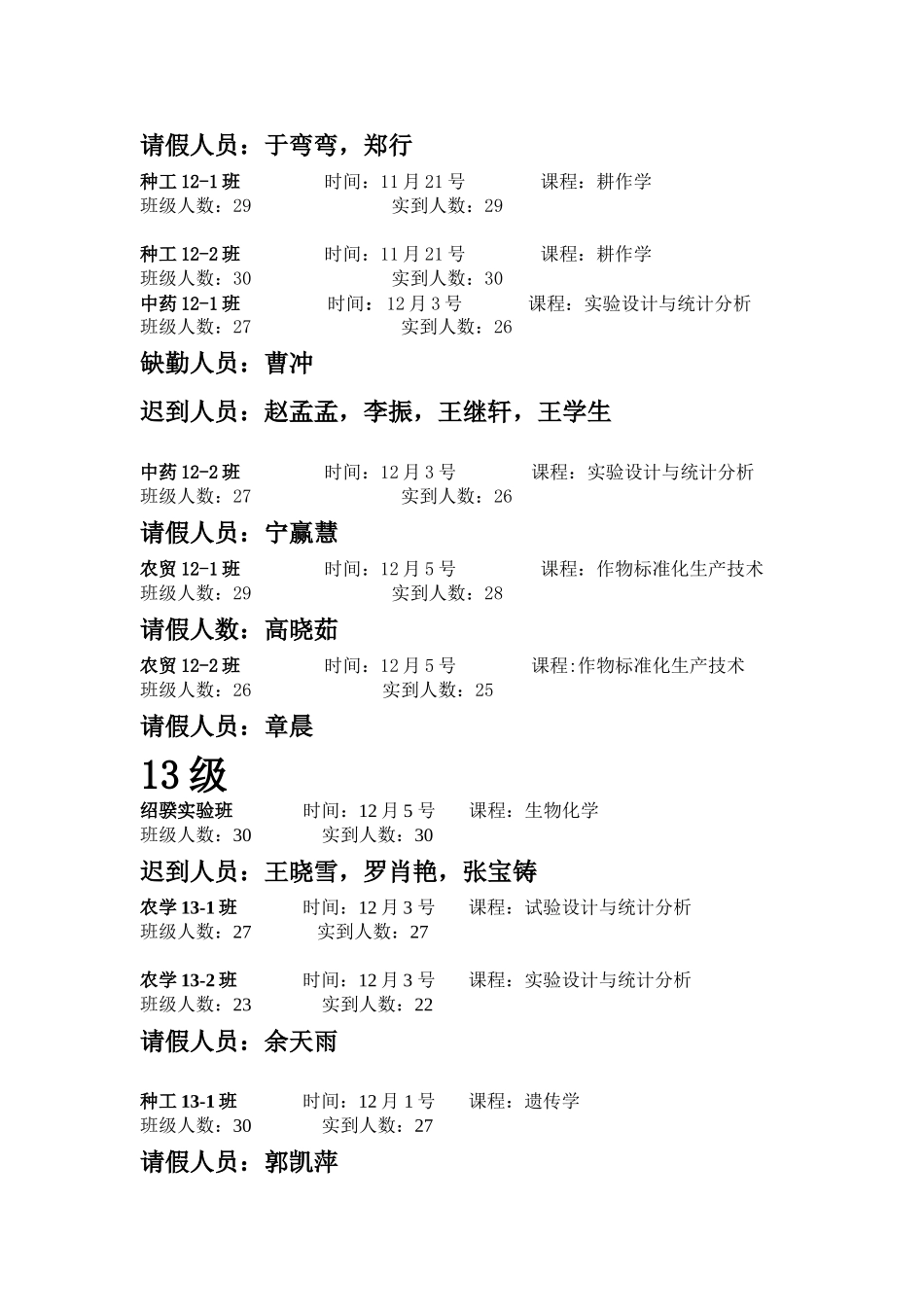 请假人员：于弯弯，郑行

种工 12-1 班　　时间：11 月 21 号　　课程：耕作学
班级人数：29　　实到人数：29

种工 12-2 班　　时间：11 月 21 号　　课程：耕作学
班级人数：30　　实到人数：30
中药 12-1 班　　时间：12 月 3 号　　课程：实验设计与统计分析
班级人数：27　　实到人数：26

缺勤人员：曹冲

迟到人员：赵孟孟，李振，王继轩，王学生

中药 12-2 班　　时间：12 月 3 号　　课程：实验设计与统计分析
班级人数：27　　实到人数：26

请假人员：宁赢慧

农贸 12-1 班　　时间：12 月 5 号　　课程：作物标准化生产技术
班级人数：29　　实到人数：28

请假人数：高晓茹

农贸 12-2 班　　时间：12 月 5 号　　课程:作物标准化生产技术
班级人数：26　　实到人数：25

请假人员：章晨

13 级

绍骙实验班　　时间：12 月 5 号　　课程：生物化学
班级人数：30　　实到人数：30

迟到人员：王晓雪，罗肖艳，张宝铸

农学 13-1 班　　时间：12 月 3 号　　课程：试验设计与统计分析
班级人数：27　　实到人数：27

农学 13-2 班　　时间：12 月 3 号　　课程：实验设计与统计分析
班级人数：23　　实到人数：22

请假人员：余天雨

种工 13-1 班　　时间：12 月 1 号　　课程：遗传学
班级人数：30　　实到人数：27

请假人员：郭凯萍